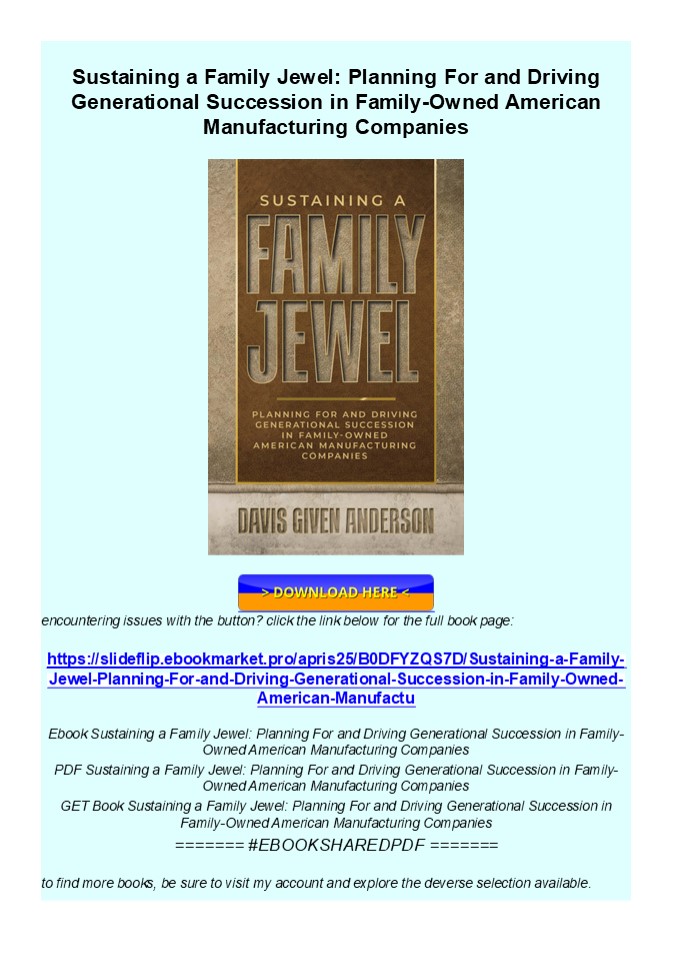 Sustaining a Family Jewel: Planning For and Driving Generational Succession in Family-Owned American Manufacturing Companies

SUSTAINING A
FAMILY
JEWEL

PLANNING FOR AND DRIVING GENERATIONAL SUCCESSION IN FAMILY-OWNED AMERICAN MANUFACTURING COMPANIES

DAVIS GIVEN ANDERSON

> DOWNLOAD HERE <

encountering issues with the button? click the link below for the full book page:

https://slideflip.ebookmarket.pro/apris25/B0DFYZQS7D/Sustaining-a-Family-Jewel-Planning-For-and-Driving-Generational-Succession-in-Family-Owned-American-Manufactu

Ebook Sustaining a Family Jewel: Planning For and Driving Generational Succession in Family-Owned American Manufacturing Companies

PDF Sustaining a Family Jewel: Planning For and Driving Generational Succession in Family-Owned American Manufacturing Companies

GET Book Sustaining a Family Jewel: Planning For and Driving Generational Succession in Family-Owned American Manufacturing Companies

======= #EBOOKSHAREDPDF =======

to find more books, be sure to visit my account and explore the deverse selection available.